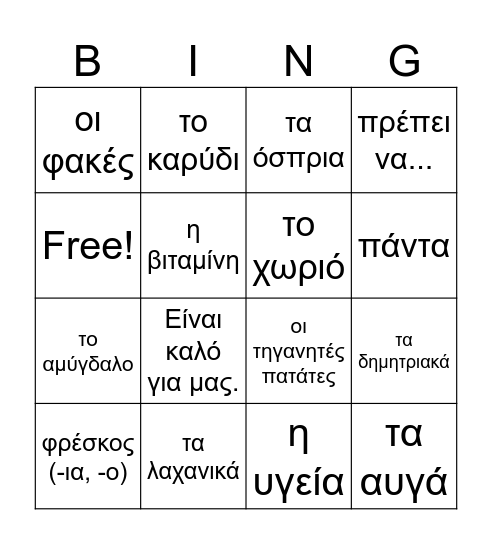 | B | I | N | G |
|---|---|---|---|
| οι φακές | το καρύδι | τα όσπρια | πρέπει να... |
| Free! | η βιταμίνη | το χωριό | πάντα |
| το αμύγδαλο | Είναι καλό για μας. | οι τηγανητές πατάτες | τα δημητριακά |
| φρέσκος (-ια, -ο) | τα λαχανικά | η υγεία | τα αυγά |